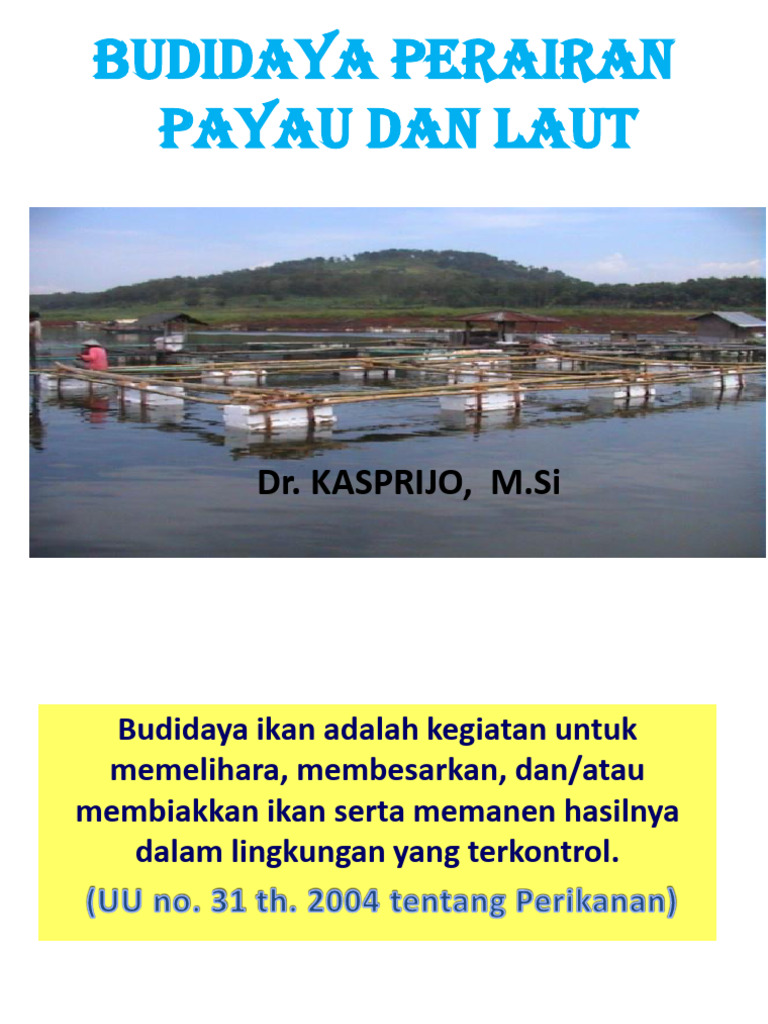 BUDIDAYA PERAIRAN PAYAU DAN LAUT

Dr. KASPRIJO, M.Si

Budidaya ikan adalah kegiatan untuk memelihara, membesarkan, dan/atau membiakkan ikan serta memanen hasilnya dalam lingkungan yang terkontrol.

(UU no. 31 th. 2004 tentang Perikanan)